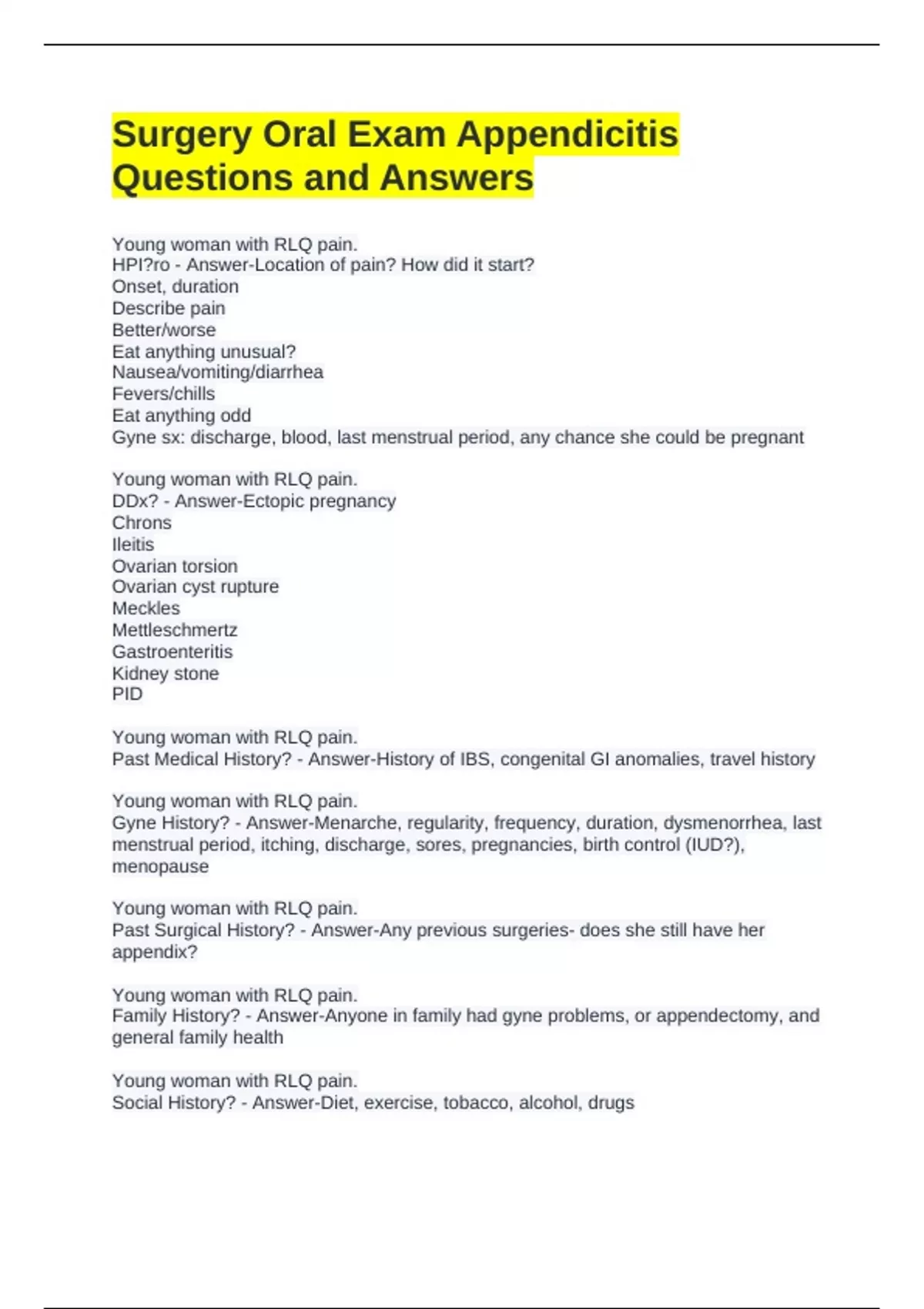 Surgery Oral Exam Appendicitis Questions and Answers

Young woman with RLQ pain.
HPI?ro - Answer-Location of pain? How did it start?
Onset, duration
Describe pain
Better/worse
Eat anything unusual?
Nausea/vomiting/diarrhea
Fevers/chills
Eat anything odd
Gyne sx: discharge, blood, last menstrual period, any chance she could be pregnant

Young woman with RLQ pain.
DDx? - Answer-Ectopic pregnancy
Chrons
Ileitis
Ovarian torsion
Ovarian cyst rupture
Meckles
Mettleschmertz
Gastroenteritis
Kidney stone
PID

Young woman with RLQ pain.
Past Medical History? - Answer-History of IBS, congenital GI anomalies, travel history

Young woman with RLQ pain.
Gyne History? - Answer-Menarche, regularity, frequency, duration, dysmenorrhea, last menstrual period, itching, discharge, sores, pregnancies, birth control (IUD?), menopause

Young woman with RLQ pain.
Past Surgical History? - Answer-Any previous surgeries- does she still have her appendix?

Young woman with RLQ pain.
Family History? - Answer-Anyone in family had gyne problems, or appendectomy, and general family health

Young woman with RLQ pain.
Social History? - Answer-Diet, exercise, tobacco, alcohol, drugs